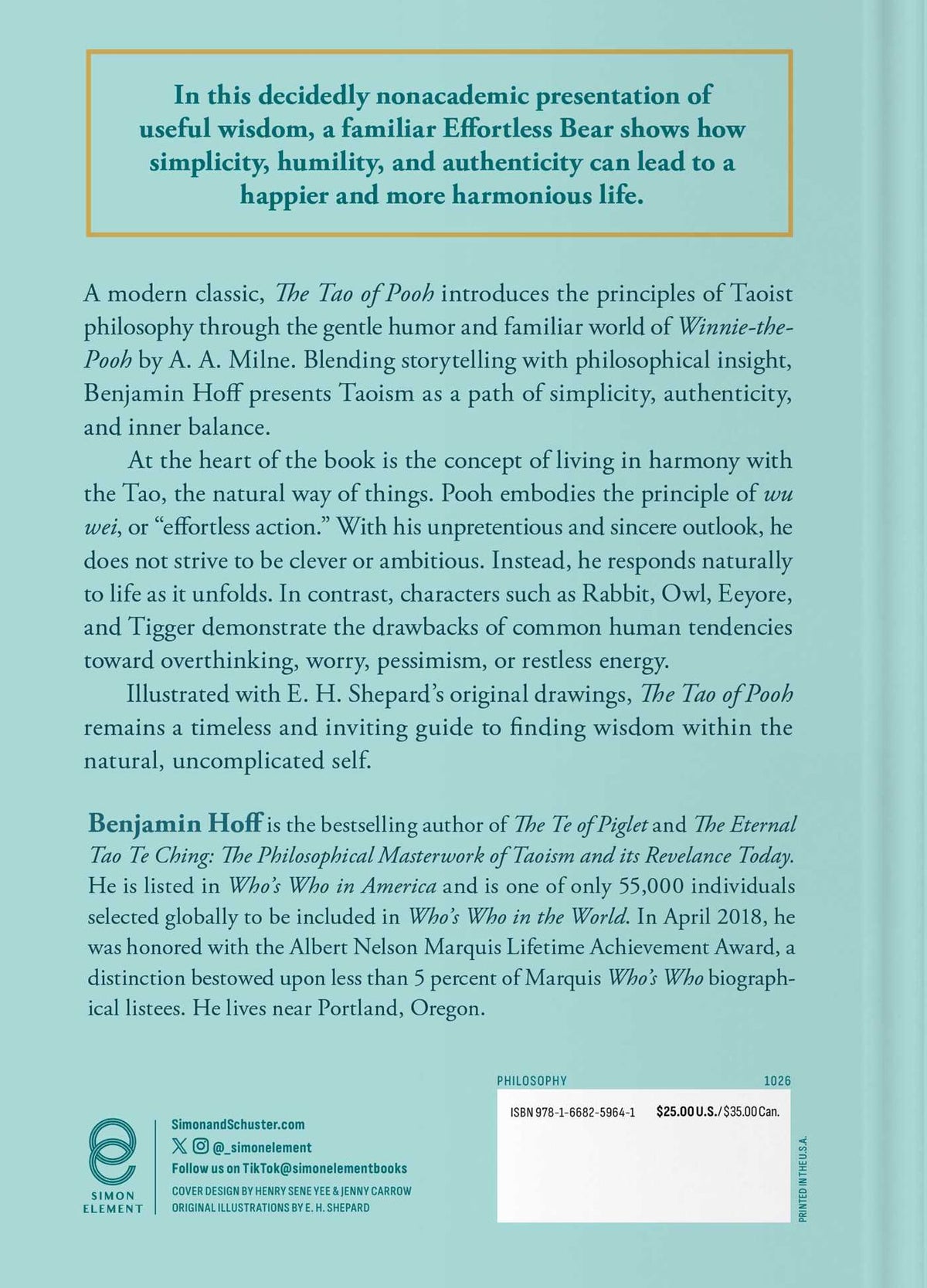 In this decidedly nonacademic presentation of useful wisdom, a familiar Effortless Bear shows how simplicity, humility, and authenticity can lead to a happier and more harmonious life.

A modern classic, The Tao of Pooh introduces the principles of Taoist philosophy through the gentle humor and familiar world of Winnie-the-Pooh by A. A. Milne. Blending storytelling with philosophical insight, Benjamin Hoff presents Taoism as a path of simplicity, authenticity, and inner balance.

At the heart of the book is the concept of living in harmony with the Tao, the natural way of things. Pooh embodies the principle of wu wei, or "effortless action." With his unpretentious and sincere outlook, he does not strive to be clever or ambitious. Instead, he responds naturally to life as it unfolds. In contrast, characters such as Rabbit, Owl, Eeyore, and Tigger demonstrate the drawbacks of common human tendencies toward overthinking, worry, pessimism, or restless energy.

Illustrated with E. H. Shepard's original drawings, The Tao of Pooh remains a timeless and inviting guide to finding wisdom within the natural, uncomplicated self.

Benjamin Hoff is the bestselling author of The Te of Piglet and The Eternal Tao Te Ching: The Philosophical Masterwork of Taoism and its Revelance Today. He is listed in Who's Who in America and is one of only 55,000 individuals selected globally to be included in Who's Who in the World. In April 2018, he was honored with the Albert Nelson Marquis Lifetime Achievement Award, a distinction bestowed upon less than 5 percent of Marquis Who's Who biographical listees. He lives near Portland, Oregon.

SIMON
ELEMENT

SimonandSchuster.com
@_simonelement
Follow us on TikTok@simonelementbooks
COVER DESIGN BY HENRY SENE YEE & JENNY CARROW
ORIGINAL ILLUSTRATIONS BY E. H. SHEPARD

PHILOSOPHY 1026

ISBN 978-1-6682-5964-1 $25.00 U.S./$35.00 Can.

PRINTED IN THE U.S.A.